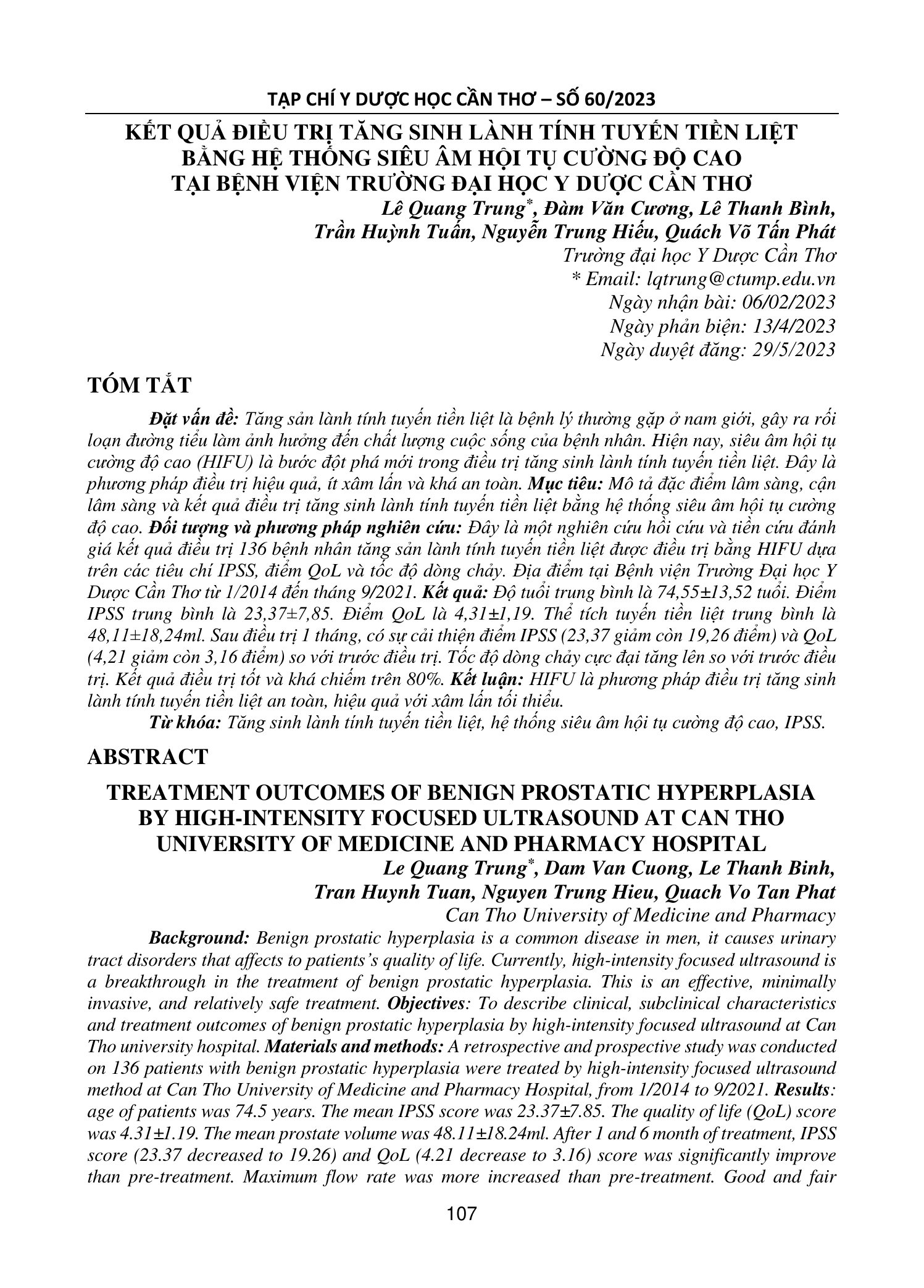 TẠP CHÍ Y DƯỢC HỌC CẦN THƠ – SỐ 60/2023

KẾT QUẢ ĐIỀU TRỊ TĂNG SINH LÀNH TÍNH TUYẾN TIỀN LIỆT BẰNG HỆ THỐNG SIÊU ÂM HỘI TỤ CƯỜNG ĐỘ CAO TẠI BỆNH VIỆN TRƯỜNG ĐẠI HỌC Y DƯỢC CẦN THƠ

Lê Quang Trung*, Đàm Văn Cương, Lê Thanh Bình, Trần Huỳnh Tuấn, Nguyễn Trung Hiếu, Quách Võ Tấn Phát

Trường đại học Y Dược Cần Thơ
* Email: lqtrung@ctump.edu.vn
Ngày nhận bài: 06/02/2023
Ngày phản biện: 13/4/2023
Ngày duyệt đăng: 29/5/2023

TÓM TẮT

Đặt vấn đề: Tăng sản lành tính tuyến tiền liệt là bệnh lý thường gặp ở nam giới, gây ra rối loạn đường tiểu làm ảnh hưởng đến chất lượng cuộc sống của bệnh nhân. Hiện nay, siêu âm hội tụ cường độ cao (HIFU) là bước đột phá mới trong điều trị tăng sinh lành tính tuyến tiền liệt. Đây là phương pháp điều trị hiệu quả, ít xâm lấn và khá an toàn. Mục tiêu: Mô tả đặc điểm lâm sàng, cận lâm sàng và kết quả điều trị tăng sinh lành tính tuyến tiền liệt bằng hệ thống siêu âm hội tụ cường độ cao. Đối tượng và phương pháp nghiên cứu: Đây là một nghiên cứu hồi cứu và tiền cứu đánh giá kết quả điều trị 136 bệnh nhân tăng sản lành tính tuyến tiền liệt được điều trị bằng HIFU dựa trên các tiêu chí IPSS, điểm QoL và tốc độ dòng chảy. Địa điểm tại Bệnh viện Trường Đại học Y Dược Cần Thơ từ 1/2014 đến tháng 9/2021. Kết quả: Độ tuổi trung bình là 74,55±13,52 tuổi. Điểm IPSS trung bình là 23,37±7,85. Điểm QoL là 4,31±1,19. Thể tích tuyến tiền liệt trung bình là 48,11±18,24ml. Sau điều trị 1 tháng, có sự cải thiện điểm IPSS (23,37 giảm còn 19,26 điểm) và QoL (4,21 giảm còn 3,16 điểm) so với trước điều trị. Tốc độ dòng chảy cực đại tăng lên so với trước điều trị. Kết quả điều trị tốt và khá chiếm trên 80%. Kết luận: HIFU là phương pháp điều trị tăng sinh lành tính tuyến tiền liệt an toàn, hiệu quả với xâm lấn tối thiểu.

Từ khóa: Tăng sinh lành tính tuyến tiền liệt, hệ thống siêu âm hội tụ cường độ cao, IPSS.

ABSTRACT

TREATMENT OUTCOMES OF BENIGN PROSTATIC HYPERPLASIA BY HIGH-INTENSITY FOCUSED ULTRASOUND AT CAN THO UNIVERSITY OF MEDICINE AND PHARMACY HOSPITAL

Le Quang Trung*, Dam Van Cuong, Le Thanh Binh, Tran Huynh Tuan, Nguyen Trung Hieu, Quach Vo Tan Phat

Can Tho University of Medicine and Pharmacy

Background: Benign prostatic hyperplasia is a common disease in men, it causes urinary tract disorders that affects to patients's quality of life. Currently, high-intensity focused ultrasound is a breakthrough in the treatment of benign prostatic hyperplasia. This is an effective, minimally invasive, and relatively safe treatment. Objectives: To describe clinical, subclinical characteristics and treatment outcomes of benign prostatic hyperplasia by high-intensity focused ultrasound at Can Tho university hospital. Materials and methods: A retrospective and prospective study was conducted on 136 patients with benign prostatic hyperplasia were treated by high-intensity focused ultrasound method at Can Tho University of Medicine and Pharmacy Hospital, from 1/2014 to 9/2021. Results: age of patients was 74.5 years. The mean IPSS score was 23.37±7.85. The quality of life (QoL) score was 4.31±1.19. The mean prostate volume was 48.11±18.24ml. After 1 and 6 month of treatment, IPSS score (23.37 decreased to 19.26) and QoL (4.21 decrease to 3.16) score was significantly improve than pre-treatment. Maximum flow rate was more increased than pre-treatment. Good and fair

107